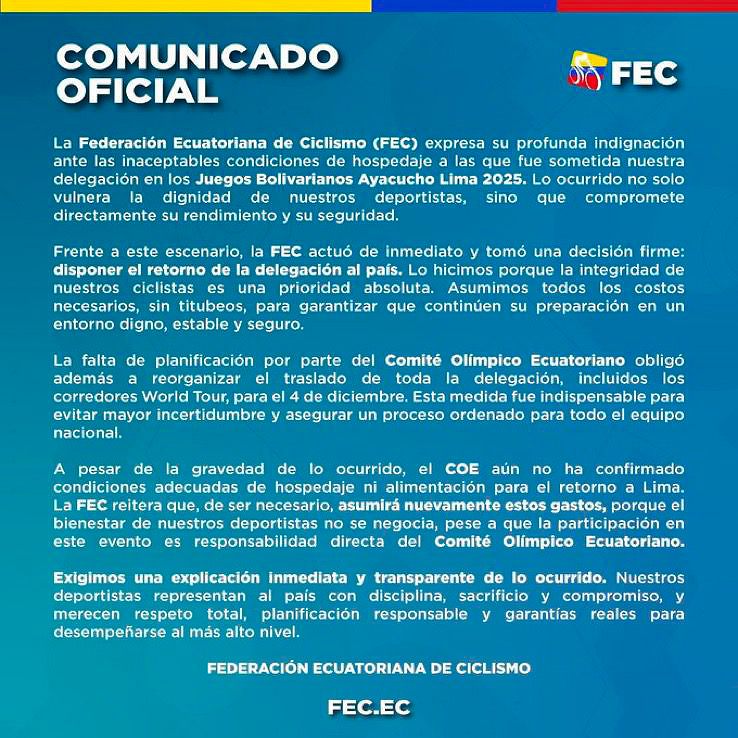 COMUNICADO OFICIAL

FEC

La Federación Ecuatoriana de Ciclismo (FEC) expresa su profunda indignación ante las inaceptables condiciones de hospedaje a las que fue sometida nuestra delegación en los Juegos Bolivarianos Ayacucho Lima 2025. Lo ocurrido no solo vulnera la dignidad de nuestros deportistas, sino que compromete directamente su rendimiento y su seguridad.

Frente a este escenario, la FEC actuó de inmediato y tomó una decisión firme: disponer el retorno de la delegación al país. Lo hicimos porque la integridad de nuestros ciclistas es una prioridad absoluta. Asumimos todos los costos necesarios, sin titubeos, para garantizar que continúen su preparación en un entorno digno, estable y seguro.

La falta de planificación por parte del Comité Olímpico Ecuatoriano obligó además a reorganizar el traslado de toda la delegación, incluidos los corredores World Tour, para el 4 de diciembre. Esta medida fue indispensable para evitar mayor incertidumbre y asegurar un proceso ordenado para todo el equipo nacional.

A pesar de la gravedad de lo ocurrido, el COE aún no ha confirmado condiciones adecuadas de hospedaje ni alimentación para el retorno a Lima. La FEC reitera que, de ser necesario, asumirá nuevamente estos gastos, porque el bienestar de nuestros deportistas no se negocia, pese a que la participación en este evento es responsabilidad directa del Comité Olímpico Ecuatoriano.

Exigimos una explicación inmediata y transparente de lo ocurrido. Nuestros deportistas representan al país con disciplina, sacrificio y compromiso, y merecen respeto total, planificación responsable y garantías reales para desempeñarse al más alto nivel.

FEDERACIÓN ECUATORIANA DE CICLISMO

FEC.EC